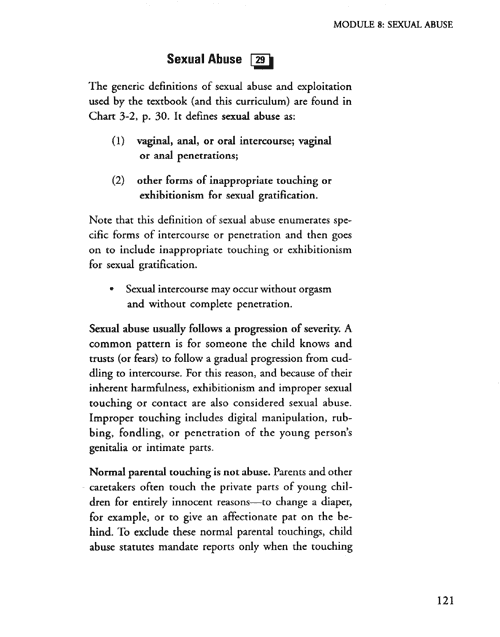 MODULE 8: SEXUAL ABUSE

Sexual Abuse 29

The generic definitions of sexual abuse and exploitation used by the textbook (and this curriculum) are found in Chart 3-2, p. 30. It defines sexual abuse as:

(1) vaginal, anal, or oral intercourse; vaginal or anal penetrations;

(2) other forms of inappropriate touching or exhibitionism for sexual gratification.

Note that this definition of sexual abuse enumerates specific forms of intercourse or penetration and then goes on to include inappropriate touching or exhibitionism for sexual gratification.

• Sexual intercourse may occur without orgasm and without complete penetration.

Sexual abuse usually follows a progression of severity. A common pattern is for someone the child knows and trusts (or fears) to follow a gradual progression from cuddling to intercourse. For this reason, and because of their inherent harmfulness, exhibitionism and improper sexual touching or contact are also considered sexual abuse. Improper touching includes digital manipulation, rubbing, fondling, or penetration of the young person's genitalia or intimate parts.

Normal parental touching is not abuse. Parents and other caretakers often touch the private parts of young children for entirely innocent reasons—to change a diaper, for example, or to give an affectionate pat on the behind. To exclude these normal parental touchings, child abuse statutes mandate reports only when the touching

121